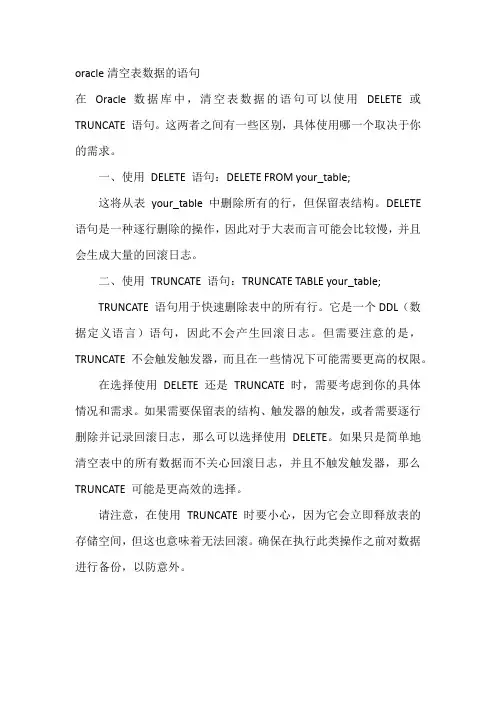 oracle 清空表数据的语句

在 Oracle 数据库中，清空表数据的语句可以使用 DELETE 或 TRUNCATE 语句。这两者之间有一些区别，具体使用哪一个取决于你的需求。

一、使用 DELETE 语句：DELETE FROM your_table;

这将从表 your_table 中删除所有的行，但保留表结构。DELETE 语句是一种逐行删除的操作，因此对于大表而言可能会比较慢，并且会生成大量的回滚日志。

二、使用 TRUNCATE 语句：TRUNCATE TABLE your_table;

TRUNCATE 语句用于快速删除表中的所有行。它是一个 DDL（数据定义语言）语句，因此不会产生回滚日志。但需要注意的是，TRUNCATE 不会触发触发器，而且在一些情况下可能需要更高的权限。

在选择使用 DELETE 还是 TRUNCATE 时，需要考虑到你的具体情况和需求。如果需要保留表的结构、触发器的触发，或者需要逐行删除并记录回滚日志，那么可以选择使用 DELETE。如果只是简单地清空表中的所有数据而不关心回滚日志，并且不触发触发器，那么 TRUNCATE 可能是更高效的选择。

请注意，在使用 TRUNCATE 时要小心，因为它会立即释放表的存储空间，但这也意味着无法回滚。确保在执行此类操作之前对数据进行备份，以防意外。